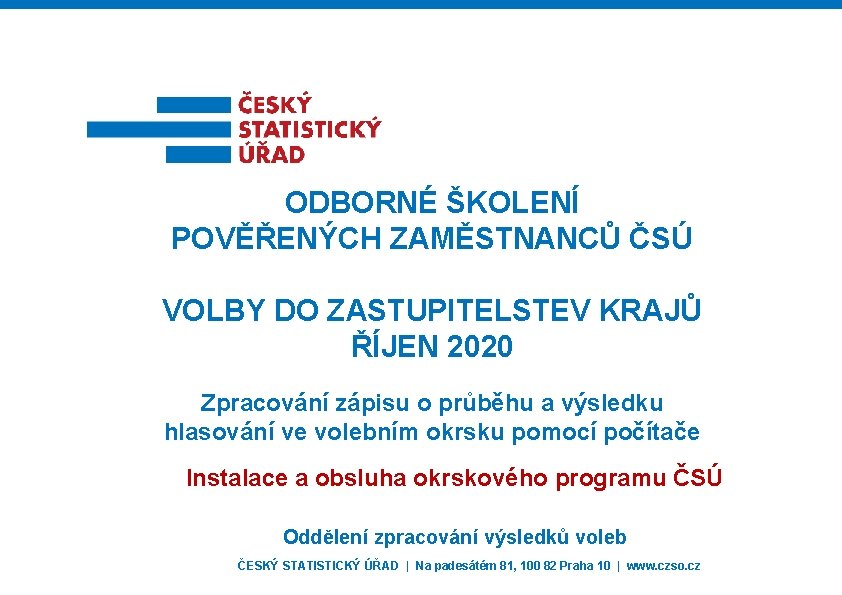 ČESKÝ STATISTICKÝ ÚŘAD

ODBORNÉ ŠKOLENÍ POVĚŘENÝCH ZAMĚSTNANCŮ ČSÚ

VOLBY DO ZASTUPITELSTEV KRAJŮ ŘÍJEN 2020

Zpracování zápisu o průběhu a výsledku hlasování ve volebním okrsku pomocí počítače

Instalace a obsluha okrskového programu ČSÚ

Oddělení zpracování výsledků voleb

ČESKÝ STATISTICKÝ ÚŘAD | Na padesátém 81, 100 82 Praha 10 | www.czso.cz